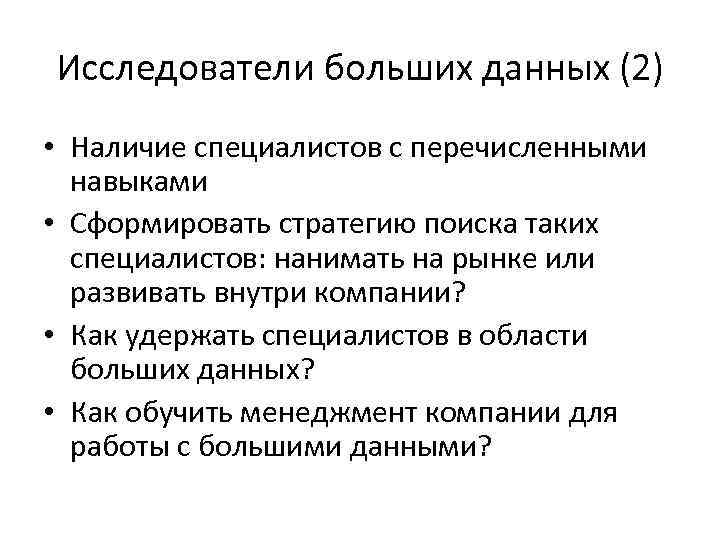 Исследователи больших данных (2)

• Наличие специалистов с перечисленными навыками
• Сформировать стратегию поиска таких специалистов: нанимать на рынке или развивать внутри компании?
• Как удержать специалистов в области больших данных?
• Как обучить менеджмент компании для работы с большими данными?